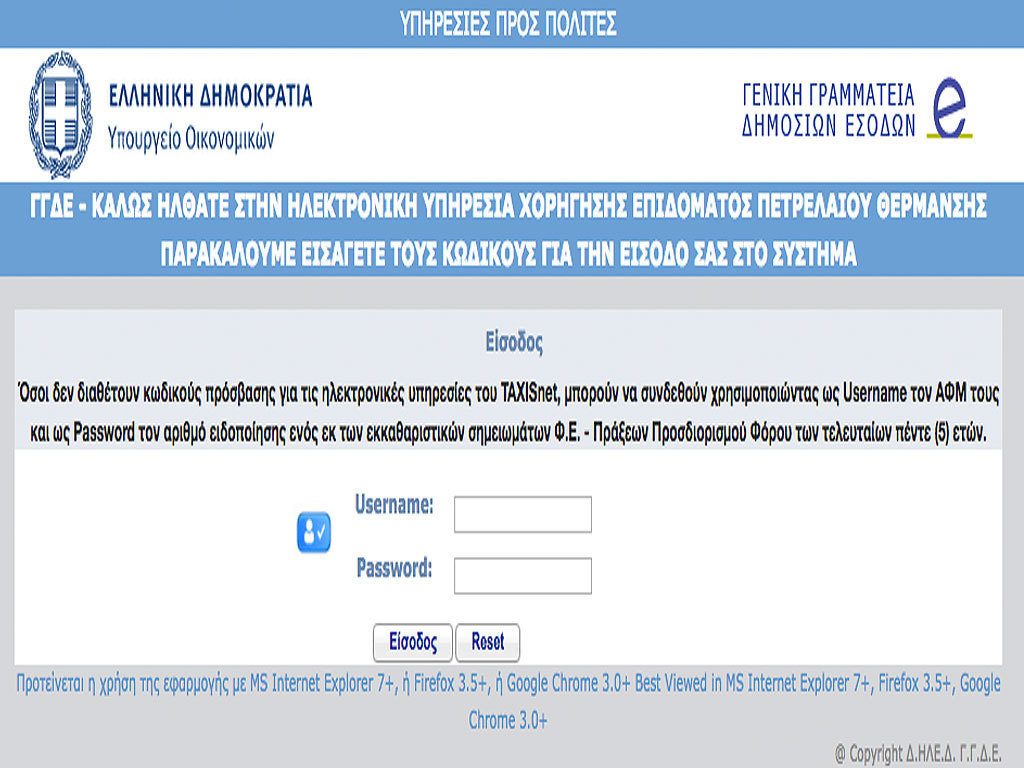 ΥΠΗΡΕΣΙΕΣ ΠΡΟΣ ΠΟΛΙΤΕΣ

ΕΛΛΗΝΙΚΗ ΔΗΜΟΚΡΑΤΙΑ
Υπουργείο Οικονομικών

ΓΕΝΙΚΗ ΓΡΑΜΜΑΤΕΙΑ
ΔΗΜΟΣΙΩΝ ΕΣΟΔΩΝ

ΓΓΔΕ - ΚΑΛΩΣ ΗΛΘΑΤΕ ΣΤΗΝ ΗΛΕΚΤΡΟΝΙΚΗ ΥΠΗΡΕΣΙΑ ΧΟΡΗΓΗΣΗΣ ΕΠΙΔΟΜΑΤΟΣ ΠΕΤΡΕΛΑΙΟΥ ΘΕΡΜΑΝΣΗΣ
ΠΑΡΑΚΑΛΟΥΜΕ ΕΙΣΑΓΕΤΕ ΤΟΥΣ ΚΩΔΙΚΟΥΣ ΓΙΑ ΤΗΝ ΕΙΣΟΔΟ ΣΑΣ ΣΤΟ ΣΥΣΤΗΜΑ

Είσοδος

Όσοι δεν διαθέτουν κωδικούς πρόσβασης για τις ηλεκτρονικές υπηρεσίες του TAXISnet, μπορούν να συνδεθούν χρησιμοποιώντας ως Username τον ΑΦΜ τους και ως Password τον αριθμό ειδοποίησης ενός εκ των εκκαθαριστικών σημειωμάτων Φ.Ε. - Πράξεων Προσδιορισμού Φόρου των τελευταίων πέντε (5) ετών.

Username:
Password:

Είσοδος
Reset

Προτείνεται η χρήση της εφαρμογής με MS Internet Explorer 7+, ή Firefox 3.5+, ή Google Chrome 3.0+ Best Viewed in MS Internet Explorer 7+, Firefox 3.5+, Google Chrome 3.0+

@ Copyright Δ.ΗΛΕ.Δ. Γ.Γ.Δ.Ε.